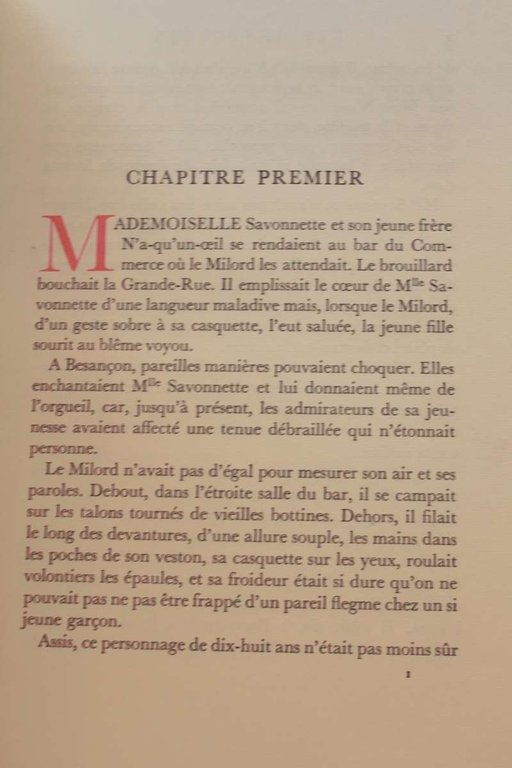 CHAPITRE PREMIER

MADEMOISELLE Savonnette et son jeune frère N'a-qu'un-œil se rendaient au bar du Commerce où le Milord les attendait. Le brouillard bouchait la Grande-Rue. Il emplissait le cœur de M$^{lle}$ Savonnette d'une langueur maladive mais, lorsque le Milord, d'un geste sobre à sa casquette, l'eut saluée, la jeune fille sourit au blême voyou.

A Besançon, pareilles manières pouvaient choquer. Elles enchantaient M$^{lle}$ Savonnette et lui donnaient même de l'orgueil, car, jusqu'à présent, les admirateurs de sa jeunesse avaient affecté une tenue débraillée qui n'étonnait personne.

Le Milord n'avait pas d'égal pour mesurer son air et ses paroles. Debout, dans l'étroite salle du bar, il se campait sur les talons tournés de vieilles bottines. Dehors, il filait le long des devantures, d'une allure souple, les mains dans les poches de son veston, sa casquette sur les yeux, roulait volontiers les épaules, et sa froideur était si dure qu'on ne pouvait pas ne pas être frappé d'un pareil flegme chez un si jeune garçon.

Assis, ce personnage de dix-huit ans n'était pas moins sûr

1